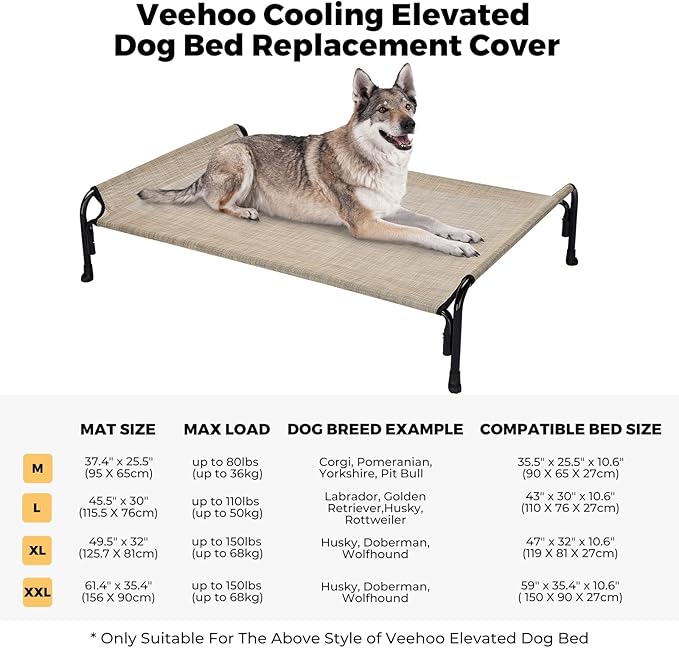 Veehoo Cooling Elevated Dog Bed Replacement Cover

| | MAT SIZE | MAX LOAD | DOG BREED EXAMPLE | COMPATIBLE BED SIZE |
|---|---|---|---|---|
| M | 37.4" x 25.5" (95 X 65cm) | up to 80lbs (up to 36kg) | Corgi, Pomeranian, Yorkshire, Pit Bull | 35.5" x 25.5" x 10.6" (90 X 65 X 27cm) |
| L | 45.5" x 30" (115.5 X 76cm) | up to 110lbs (up to 50kg) | Labrador, Golden Retriever,Husky, Rottweiler | 43" x 30" x 10.6" (110 X 76 X 27cm) |
| XL | 49.5" x 32" (125.7 X 81cm) | up to 150lbs (up to 68kg) | Husky, Doberman, Wolfhound | 47" x 32" x 10.6" (119 X 81 X 27cm) |
| XXL | 61.4" x 35.4" (156 X 90cm) | up to 150lbs (up to 68kg) | Husky, Doberman, Wolfhound | 59" x 35.4" x 10.6" ( 150 X 90 X 27cm) |

* Only Suitable For The Above Style of Veehoo Elevated Dog Bed